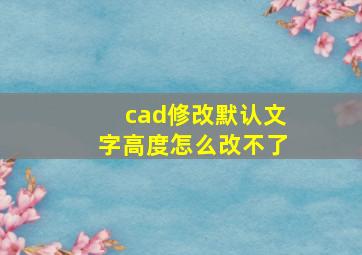 cad修改默认文字高度怎么改不了